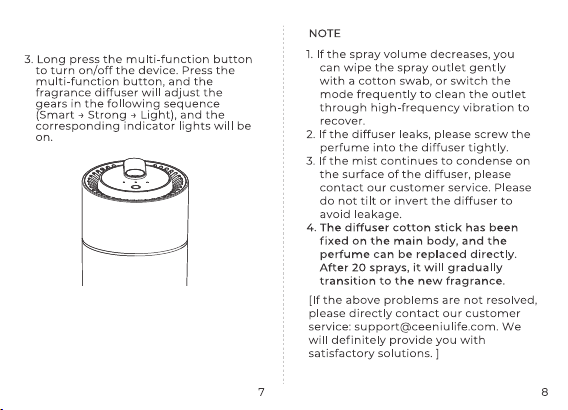 3. Long press the multi-function button to turn on/off the device. Press the multi-function button, and the fragrance diffuser will adjust the gears in the following sequence (Smart → Strong → Light), and the corresponding indicator lights will be on.

7

NOTE

1. If the spray volume decreases, you can wipe the spray outlet gently with a cotton swab, or switch the mode frequently to clean the outlet through high-frequency vibration to recover.
2. If the diffuser leaks, please screw the perfume into the diffuser tightly.
3. If the mist continues to condense on the surface of the diffuser, please contact our customer service. Please do not tilt or invert the diffuser to avoid leakage.
4. The diffuser cotton stick has been fixed on the main body, and the perfume can be replaced directly. After 20 sprays, it will gradually transition to the new fragrance.

[If the above problems are not resolved, please directly contact our customer service: support@ceeniulife.com. We will definitely provide you with satisfactory solutions. ]

8